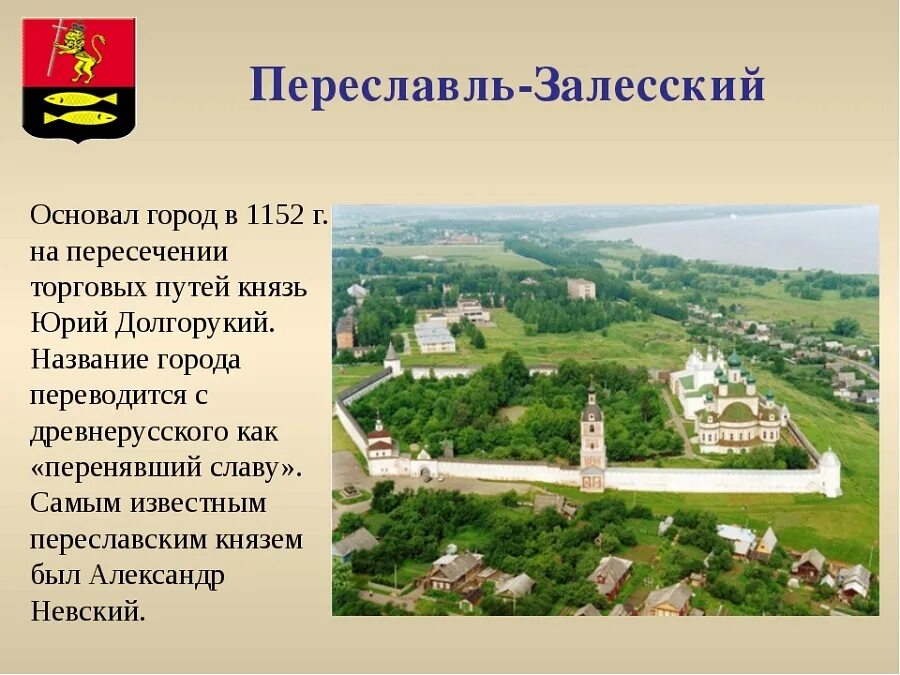 Переславль-Залесский

Основал город в 1152 г. на пересечении торговых путей князь Юрий Долгорукий. Название города переводится с древнерусского как «перенявший славу». Самым известным переславским князем был Александр Невский.